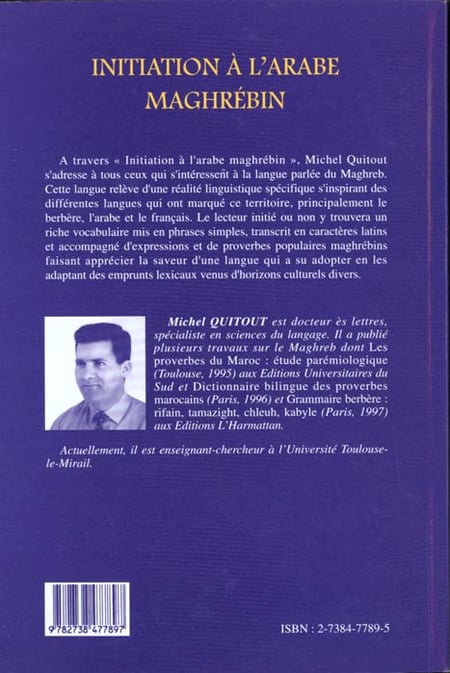 INITIATION À L'ARABE MAGHRÉBIN

A travers « Initiation à l'arabe maghrébin », Michel Quitout s'adresse à tous ceux qui s'intéressent à la langue parlée du Maghreb. Cette langue relève d'une réalité linguistique spécifique s'inspirant des différentes langues qui ont marqué ce territoire, principalement le berbère, l'arabe et le français. Le lecteur initié ou non y trouvera un riche vocabulaire mis en phrases simples, transcrit en caractères latins et accompagné d'expressions et de proverbes populaires maghrébins faisant apprécier la saveur d'une langue qui a su adopter en les adaptant des emprunts lexicaux venus d'horizons culturels divers.

Michel QUITOUT est docteur ès lettres, spécialiste en sciences du langage. Il a publié plusieurs travaux sur le Maghreb dont Les proverbes du Maroc : étude parémiologique (Toulouse, 1995) aux Editions Universitaires du Sud et Dictionnaire bilingue des proverbes marocains (Paris, 1996) et Grammaire berbère : rifain, tamazight, chleuh, kabyle (Paris, 1997) aux Editions L'Harmattan.

Actuellement, il est enseignant-chercheur à l'Université Toulouse-le-Mirail.

9 782738 477897

ISBN : 2-7384-7789-5